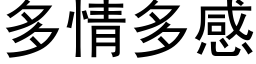 多情多感